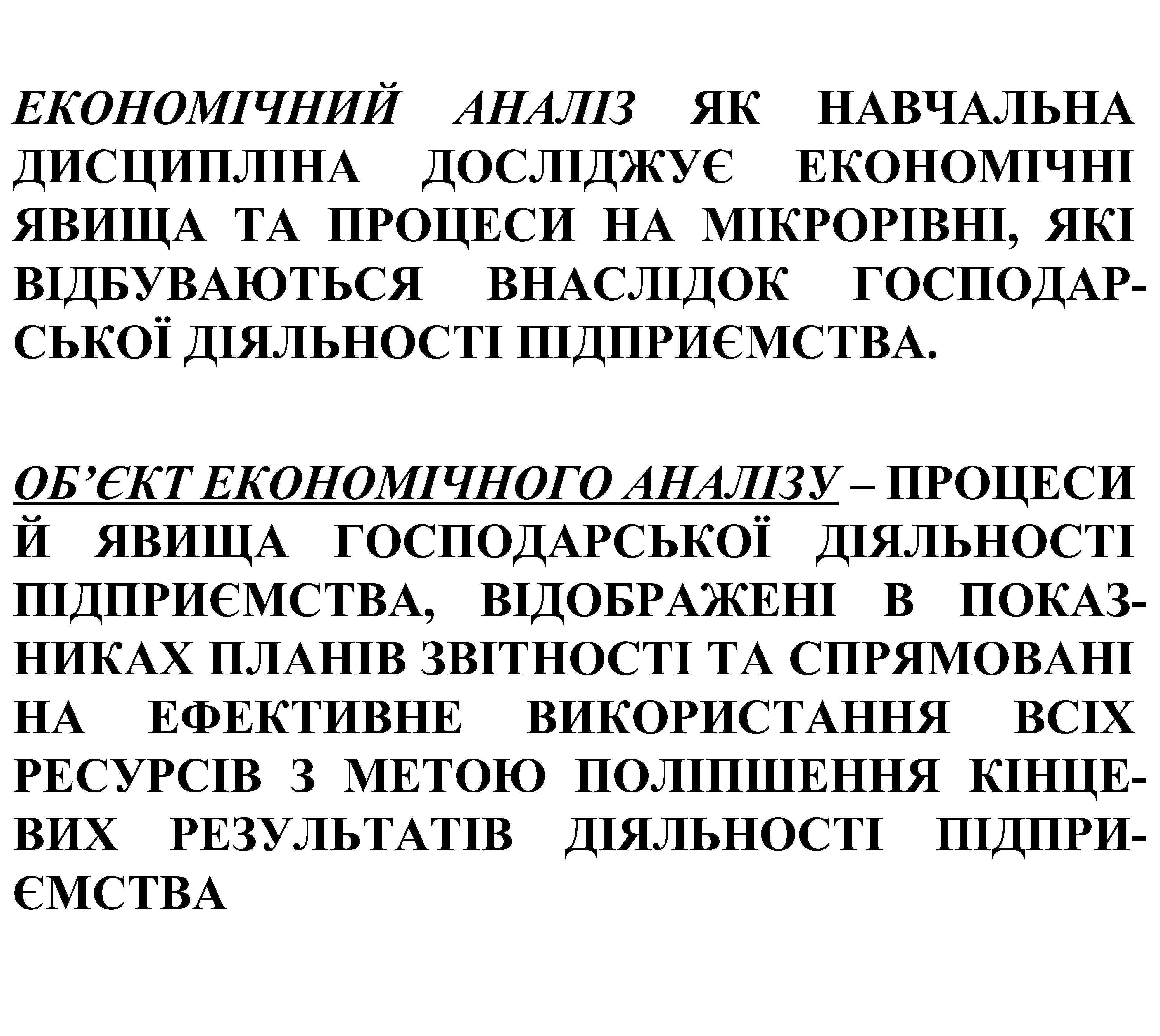 ЕКОНОМІЧНИЙ АНАЛІЗ ЯК НАВЧАЛЬНА ДИСЦИПЛІНА ДОСЛІДЖУЄ ЕКОНОМІЧНІ ЯВИЩА ТА ПРОЦЕСИ НА МІКРОРІВНІ, ЯКІ ВІДБУВАЮТЬСЯ ВНАСЛІДОК ГОСПОДАРСЬКОЇ ДІЯЛЬНОСТІ ПІДПРИЄМСТВА.

ОБ’ЄКТ ЕКОНОМІЧНОГО АНАЛІЗУ – ПРОЦЕСИ Й ЯВИЩА ГОСПОДАРСЬКОЇ ДІЯЛЬНОСТІ ПІДПРИЄМСТВА, ВІДОБРАЖЕНІ В ПОКАЗНИКАХ ПЛАНІВ ЗВІТНОСТІ ТА СПРЯМОВАНІ НА ЕФЕКТИВНЕ ВИКОРИСТАННЯ ВСІХ РЕСУРСІВ З МЕТОЮ ПОЛІПШЕННЯ КІНЦЕВИХ РЕЗУЛЬТАТІВ ДІЯЛЬНОСТІ ПІДПРИЄМСТВА